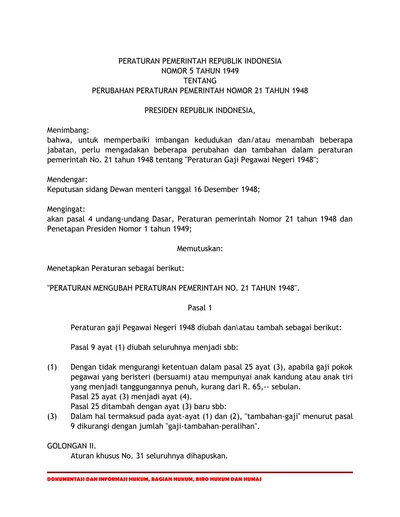 PERATURAN PEMERINTAH REPUBLIK INDONESIA
NOMOR 5 TAHUN 1949
TENTANG
PERUBAHAN PERATURAN PEMERINTAH NOMOR 21 TAHUN 1948

PRESIDEN REPUBLIK INDONESIA,

Menimbang:
bahwa, untuk memperbaiki imbangan kedudukan dan/atau menambah beberapa jabatan, perlu mengadakan beberapa perubahan dan tambahan dalam peraturan pemerintah No. 21 tahun 1948 tentang "Peraturan Gaji Pegawai Negeri 1948";

Mendengar:
Keputusan sidang Dewan menteri tanggal 16 Desember 1948;

Mengingat:
akan pasal 4 undang-undang Dasar, Peraturan pemerintah Nomor 21 tahun 1948 dan Penetapan Presiden Nomor 1 tahun 1949;

Memutuskan:

Menetapkan Peraturan sebagai berikut:

"PERATURAN MENGUBAH PERATURAN PEMERINTAH NO. 21 TAHUN 1948".

Pasal 1

Peraturan gaji Pegawai Negeri 1948 diubah dan\atau tambah sebagai berikut:

Pasal 9 ayat (1) diubah seluruhnya menjadi sbb:

(1) Dengan tidak mengurangi ketentuan dalam pasal 25 ayat (3), apabila gaji pokok pegawai yang beristeri (bersuami) atau mempunyai anak kandung atau anak tiri yang menjadi tanggungannya penuh, kurang dari R. 65,-- sebulan.
Pasal 25 ayat (3) menjadi ayat (4).
Pasal 25 ditambah dengan ayat (3) baru sbb:
(3) Dalam hal termaksud pada ayat-ayat (1) dan (2), "tambahan-gaji" menurut pasal 9 dikurangi dengan jumlah "gaji-tambahan-peralihan".

GOLONGAN II.
Aturan khusus No. 31 seluruhnya dihapuskan.

DOKUMENTASI DAN INFORMASI HUKUM, BAGIAN HUKUM, BIRO HUKUM DAN HUMAS